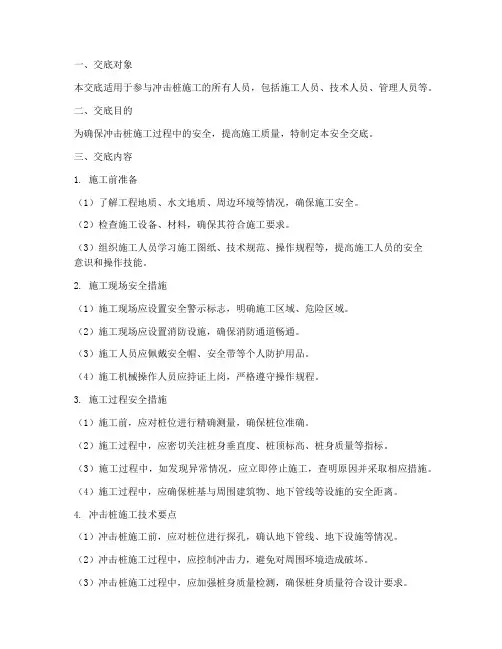 一、交底对象

本交底适用于参与冲击桩施工的所有人员，包括施工人员、技术人员、管理人员等。

二、交底目的

为确保冲击桩施工过程中的安全，提高施工质量，特制定本安全交底。

三、交底内容

1. 施工前准备

（1）了解工程地质、水文地质、周边环境等情况，确保施工安全。

（2）检查施工设备、材料，确保其符合施工要求。

（3）组织施工人员学习施工图纸、技术规范、操作规程等，提高施工人员的安全意识和操作技能。

2. 施工现场安全措施

（1）施工现场应设置安全警示标志，明确施工区域、危险区域。

（2）施工现场应设置消防设施，确保消防通道畅通。

（3）施工人员应佩戴安全帽、安全带等个人防护用品。

（4）施工机械操作人员应持证上岗，严格遵守操作规程。

3. 施工过程安全措施

（1）施工前，应对桩位进行精确测量，确保桩位准确。

（2）施工过程中，应密切关注桩身垂直度、桩顶标高、桩身质量等指标。

（3）施工过程中，如发现异常情况，应立即停止施工，查明原因并采取相应措施。

（4）施工过程中，应确保桩基与周围建筑物、地下管线等设施的安全距离。

4. 冲击桩施工技术要点

（1）冲击桩施工前，应对桩位进行探孔，确认地下管线、地下设施等情况。

（2）冲击桩施工过程中，应控制冲击力，避免对周围环境造成破坏。

（3）冲击桩施工过程中，应加强桩身质量检测，确保桩身质量符合设计要求。